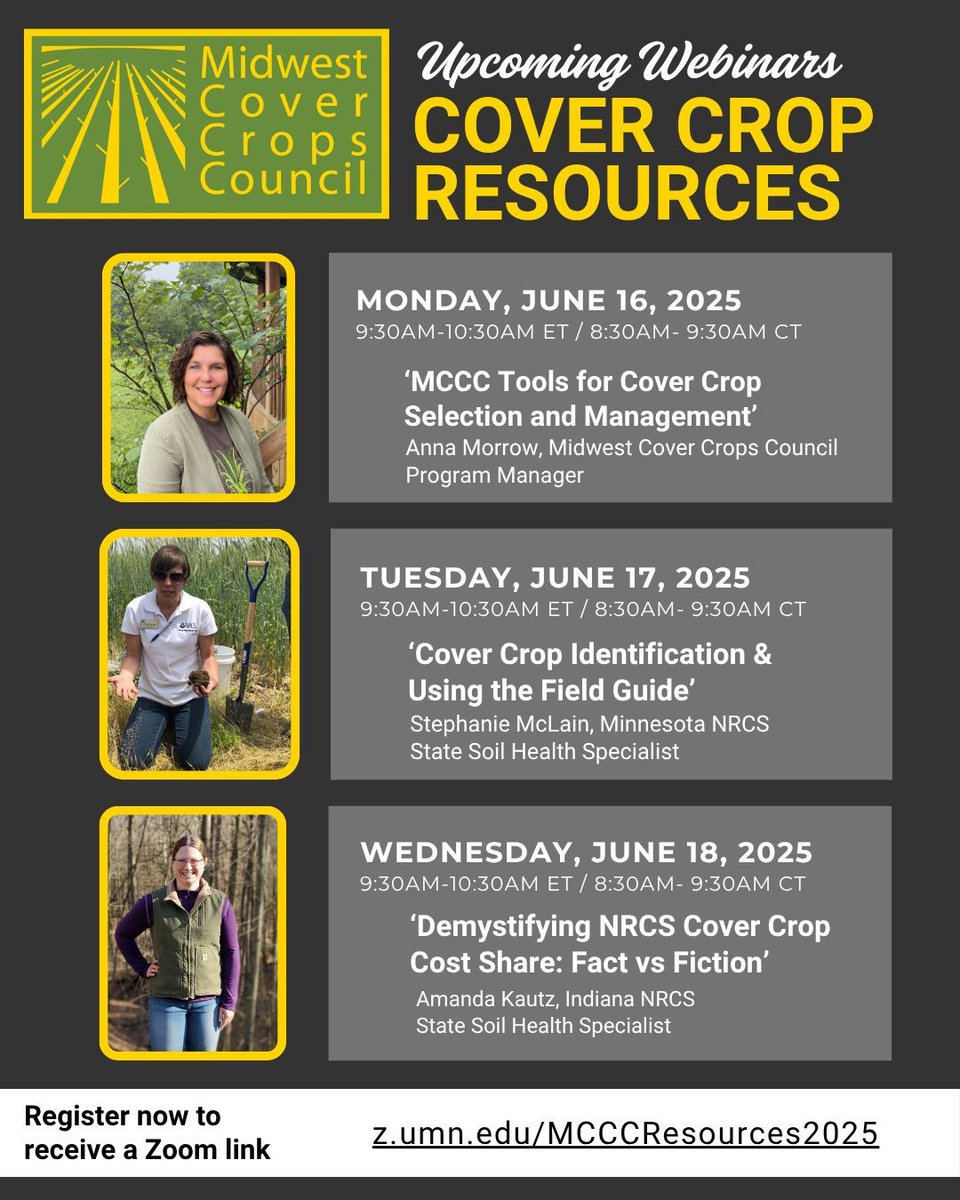 Midwest
Cover
Crops
Council

Upcoming Webinars
COVER CROP RESOURCES

MONDAY, JUNE 16, 2025
9:30AM-10:30AM ET / 8:30AM- 9:30AM CT

'MCCC Tools for Cover Crop Selection and Management'
Anna Morrow, Midwest Cover Crops Council Program Manager

TUESDAY, JUNE 17, 2025
9:30AM-10:30AM ET / 8:30AM- 9:30AM CT

'Cover Crop Identification & Using the Field Guide'
Stephanie McLain, Minnesota NRCS State Soil Health Specialist

WEDNESDAY, JUNE 18, 2025
9:30AM-10:30AM ET / 8:30AM- 9:30AM CT

'Demystifying NRCS Cover Crop Cost Share: Fact vs Fiction'
Amanda Kautz, Indiana NRCS State Soil Health Specialist

Register now to receive a Zoom link

z.umn.edu/MCCCResources2025